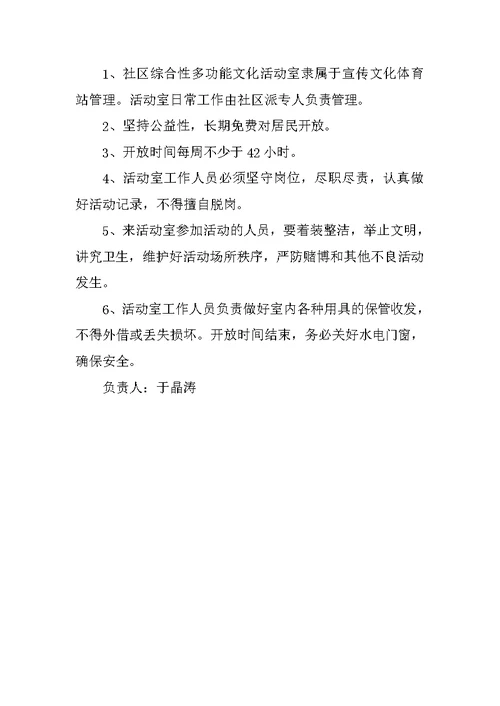 1、社区综合性多功能文化活动室隶属于宣传文化体育站管理。活动室日常工作由社区派专人负责管理。

2、坚持公益性，长期免费对居民开放。

3、开放时间每周不少于 42 小时。

4、活动室工作人员必须坚守岗位，尽职尽责，认真做好活动记录，不得擅自脱岗。

5、来活动室参加活动的人员，要着装整洁，举止文明，讲究卫生，维护好活动场所秩序，严防赌博和其他不良活动发生。

6、活动室工作人员负责做好室内各种用具的保管收发，不得外借或丢失损坏。开放时间结束，务必关好水电门窗，确保安全。

负责人：于晶涛